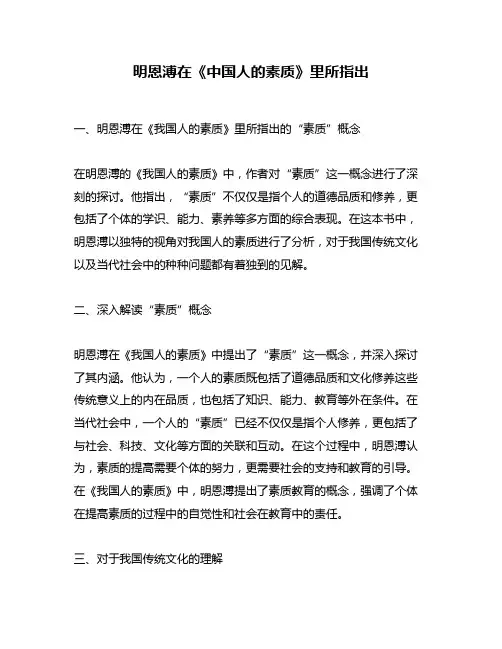 明恩溥在《中国人的素质》里所指出

一、明恩溥在《我国人的素质》里所指出的“素质”概念

在明恩溥的《我国人的素质》中，作者对“素质”这一概念进行了深刻的探讨。他指出，“素质”不仅仅是指个人的道德品质和修养，更包括了个体的学识、能力、素养等多方面的综合表现。在这本书中，明恩溥以独特的视角对我国人的素质进行了分析，对于我国传统文化以及当代社会中的种种问题都有着独到的见解。

二、深入解读“素质”概念

明恩溥在《我国人的素质》中提出了“素质”这一概念，并深入探讨了其内涵。他认为，一个人的素质既包括了道德品质和文化修养这些传统意义上的内在品质，也包括了知识、能力、教育等外在条件。在当代社会中，一个人的“素质”已经不仅仅是指个人修养，更包括了与社会、科技、文化等方面的关联和互动。在这个过程中，明恩溥认为，素质的提高需要个体的努力，更需要社会的支持和教育的引导。在《我国人的素质》中，明恩溥提出了素质教育的概念，强调了个体在提高素质的过程中的自觉性和社会在教育中的责任。

三、对于我国传统文化的理解